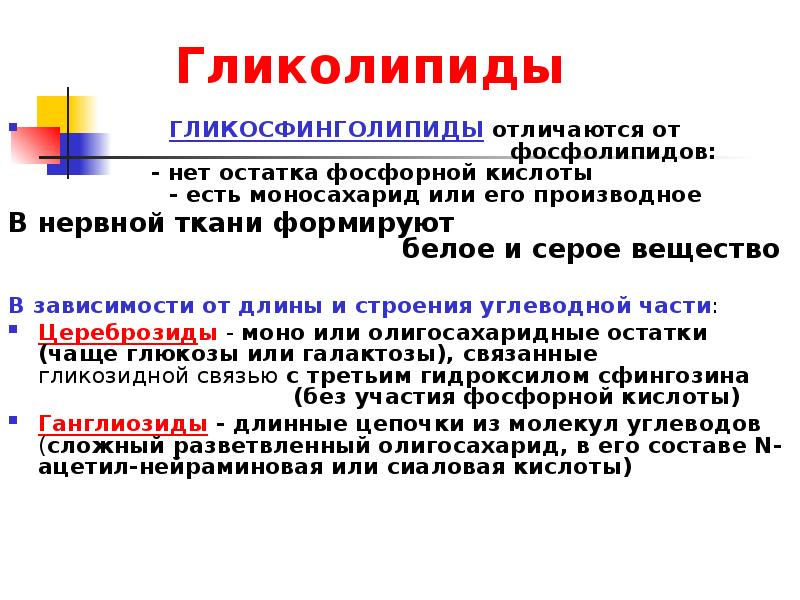 Гликолипиды

ГЛИКОСФИНГОЛИПИДЫ отличаются от фосфолипидов:
- нет остатка фосфорной кислоты
- есть моносахарид или его производное

В нервной ткани формируют белое и серое вещество

В зависимости от длины и строения углеводной части:

Цереброзиды - моно или олигосахаридные остатки (чаще глюкозы или галактозы), связанные гликозидной связью с третьим гидроксилом сфингозина (без участия фосфорной кислоты)

Ганглиозиды - длинные цепочки из молекул углеводов (сложный разветвленный олигосахарид, в его составе N-ацетил-нейраминовая или сиаловая кислоты)